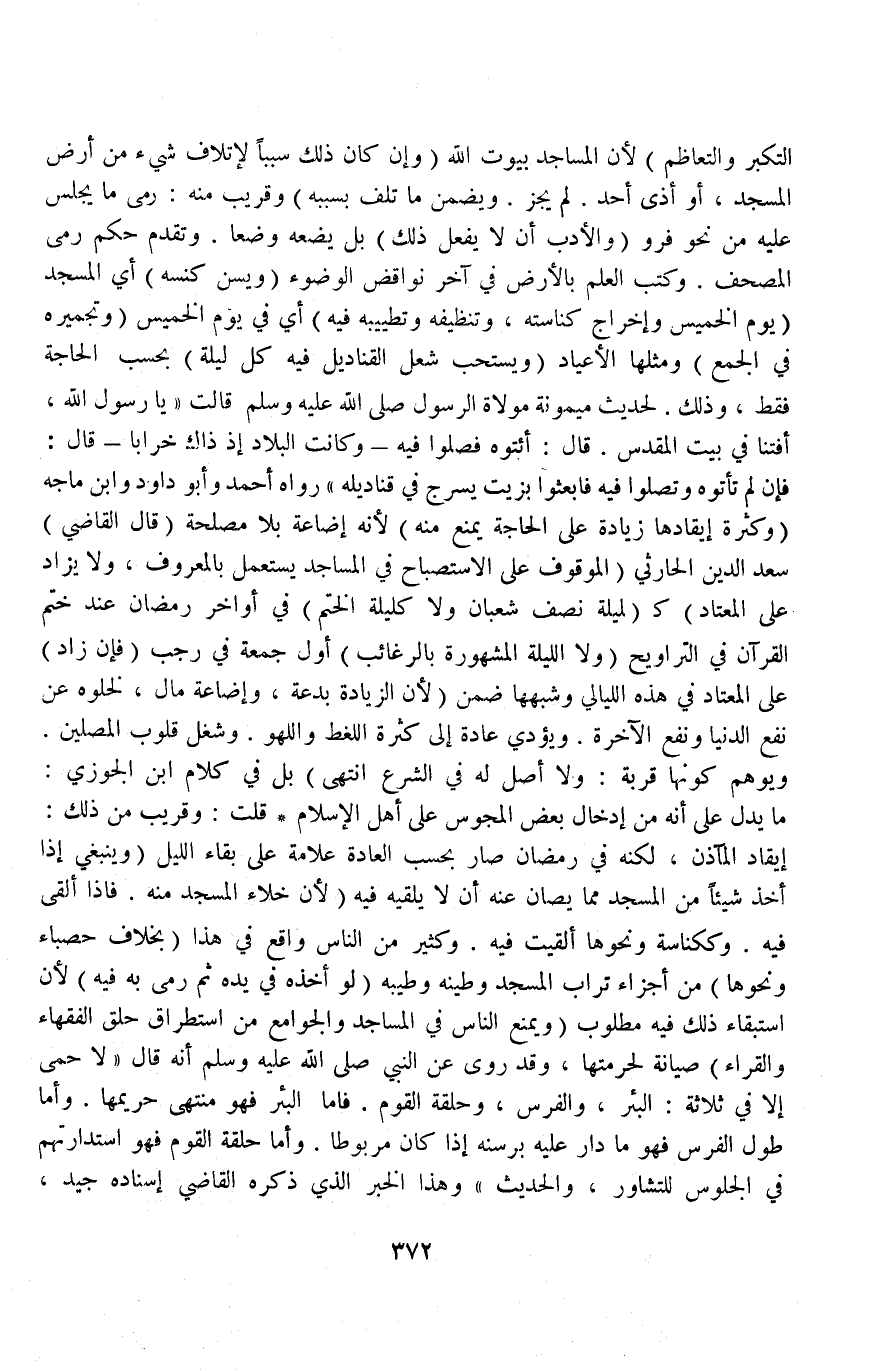 التكبر والتعاظم ) لأن المساجد بيوت الله ( وإن كان ذلك سبباً لإتلاف شيء من أرض المسجد ، أو أذى أحد . لم يجز . ويضمن ما تلف بسببه ) وقريب منه : رمى ما يجلس عليه من نحو فرو ( والأدب أن لا يفعل ذلك ) بل يضعه وضعا . وتقدم حكم رمى المصحف . وكتب العلم بالأرض في آخر نواقض الوضوء ( ويسن كنسه ) أي المسجد ( يوم الخميس وإخراج كناسته ، وتنظيفه وتطييبه فيه ) أي في يوم الخميس ( وتجميره في الجمع ) ومثلها الأعياد ( ويستحب شعل القناديل فيه كل ليلة ) بحسب الحاجة فقط ، وذلك . لحديث ميمونة مولاة الرسول صلى الله عليه وسلم قالت « يا رسول الله ، أفتنا في بيت المقدس . قال : أئتوه فصلوا فيه – وكانت البلاد إذ ذاك خرابا – قال : فإن لم تأتوه وتصلوا فيه فابعثوا بزيت يسرج في قناديله » رواه أحمد وأبو داود وابن ماجه ( وكثرة إيقادها زيادة على الحاجة يمنع منه ) لأنه إضاعة بلا مصلحة ( قال القاضي ) سعد الدين الحارثي ( الموقوف على الاستصباح في المساجد يستعمل بالمعروف ، ولا يزاد على المعتاد ) ك ( ليلة نصف شعبان ولا كليلة الختم ) في أواخر رمضان عند ختم القرآن في التراويح ( ولا الليلة المشهورة بالرغائب ) أول جمعة في رجب ( فإن زاد ) على المعتاد في هذه الليالي وشبهها ضمن ( لأن الزيادة بدعة ، وإضاعة مال ، لخلوه عن نفع الدنيا ونفع الآخرة . ويؤدي عادة إلى كثرة اللغط واللهو . وشغل قلوب المصلين . ويوهم كونها قربة : ولا أصل له في الشرع انتهى ) بل في كلام ابن الجوزي : ما يدل على أنه من إدخال بعض المجوس على أهل الإسلام * قلت : وقريب من ذلك : إيقاد المآذن ، لكنه في رمضان صار بحسب العادة علامة على بقاء الليل ( وينبغي إذا أخذ شيئاً من المسجد مما يصان عنه أن لا يلقيه فيه ( لأن خلاء المسجد منه . فاذا ألقى فيه . وككناسة ونحوها ألقيت فيه . وكثير من الناس واقع في هذا ( بخلاف حصباء ونحوها ) من أجزاء تراب المسجد وطينه وطيبه ( لو أخذه في يده ثم رمى به فيه ) لأن استبقاء ذلك فيه مطلوب ( ويمنع الناس في المساجد والجوامع من استطراق حلق الفقهاء والقراء ) صيانة لحرمتها ، وقد روى عن النبي صلى الله عليه وسلم أنه قال « لا حمى إلا في ثلاثة : البئر ، والفرس ، وحلقة القوم . فاما البئر فهو منتهى حريمها . وأما طول الفرس فهو ما دار عليه برسنه إذا كان مربوطا . وأما حلقة القوم فهو استدارتهم في الجلوس للتشاور ، والحديث » وهذا الخبر الذي ذكره القاضي إسناده جيد ،

٣٧٢